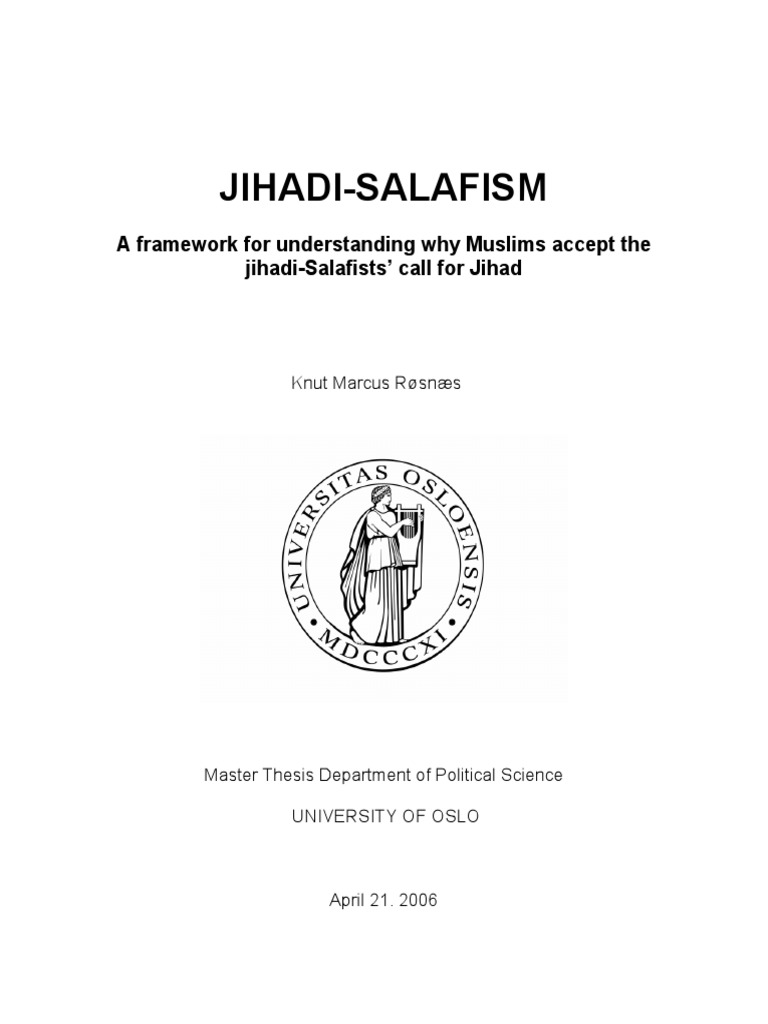 JIHADI-SALAFISM

A framework for understanding why Muslims accept the jihadi-Salafists' call for Jihad

Knut Marcus Røsnæs

UNIVERSITAS OSLOENSIS
MDCCCXI

Master Thesis Department of Political Science

UNIVERSITY OF OSLO

April 21. 2006